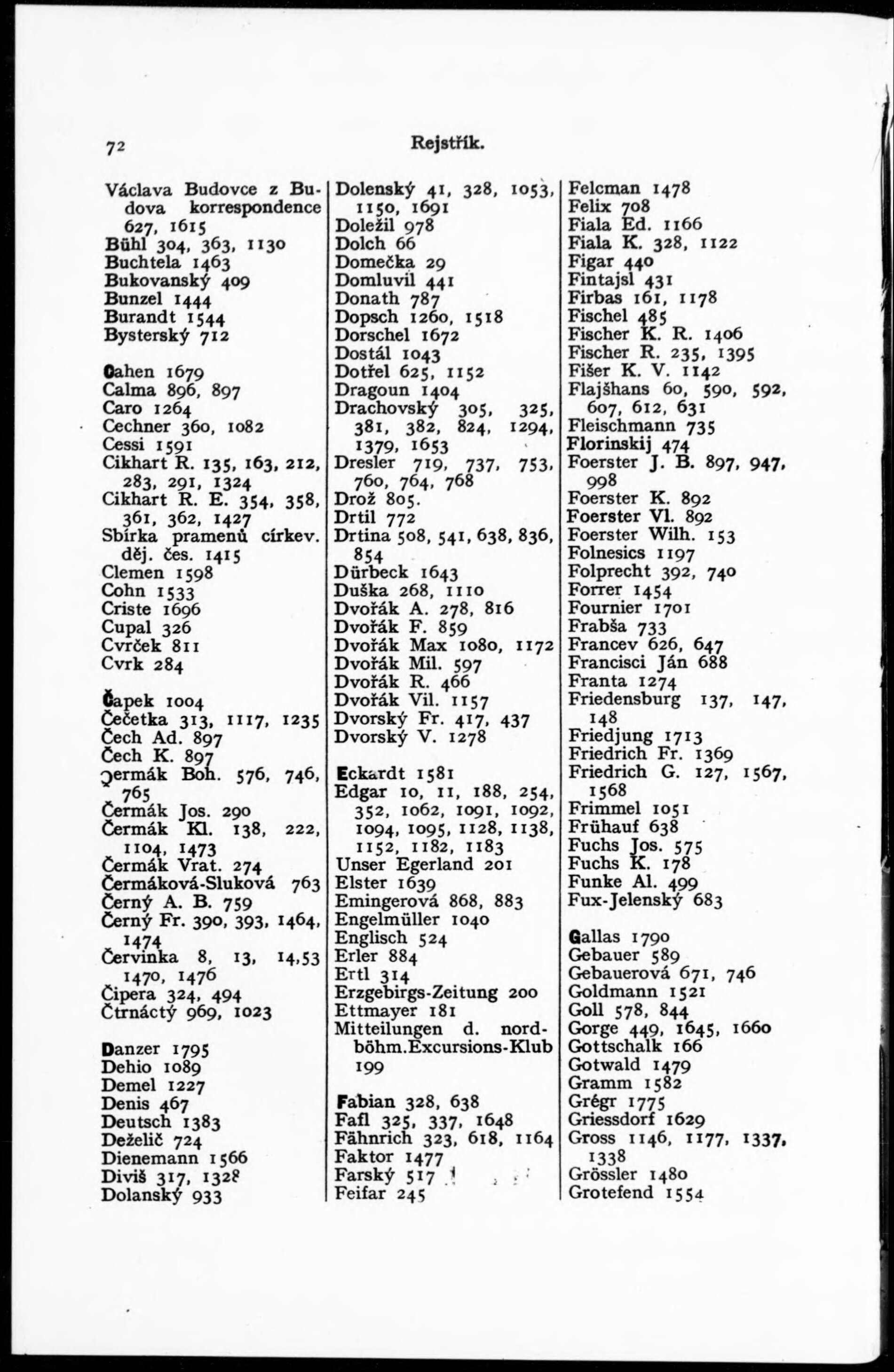 72 Rejstřík.

Václava Budovce z Budova korrespondence 627, 1615
Bühl 304, 363, 1130
Buchtela 1463
Bukovanský 409
Bunzel 1444
Burandt 1544
Bysterský 712

Cahen 1679
Calma 896, 897
Caro 1264
Cechner 360, 1082
Cessi 1591
Cikhart R. 135, 163, 212, 283, 291, 1324
Cikhart R. E. 354, 358, 361, 362, 1427
Sbírka pramenů církev. děj. čes. 1415
Clemen 1598
Cohn 1533
Criste 1696
Cupal 326
Cvrček 811
Cvrk 284

Čapek 1004
Čečetka 313, 1117, 1235
Čech Ad. 897
Čech K. 897
Čermák Boh. 576, 746, 765
Čermák Jos. 290
Čermák Kl. 138, 222, 1104, 1473
Čermák Vrat. 274
Čermáková-Sluková 763
Černý A. B. 759
Černý Fr. 390, 393, 1464, 1474
Červinka 8, 13, 14,53 1470, 1476
Čipera 324, 494
Čtrnáctý 969, 1023

Danzer 1795
Dehio 1089
Demel 1227
Denis 467
Deutsch 1383
Deželič 724
Dienemann 1566
Diviš 317, 1328
Dolanský 933

Dolenský 41, 328, 1053, 1150, 1691
Doležil 978
Dolch 66
Domečka 29
Domluvil 441
Donath 787
Dopsch 1260, 1518
Dorschel 1672
Dostál 1043
Dotřel 625, 1152
Dragoun 1404
Drachovský 305, 325, 381, 382, 824, 1294, 1379, 1653
Dresler 719, 737, 753, 760, 764, 768
Drož 805.
Drtil 772
Drtina 508, 541, 638, 836, 854
Dürbeck 1643
Duška 268, 1110
Dvořák A. 278, 816
Dvořák F. 859
Dvořák Max 1080, 1172
Dvořák Mil. 597
Dvořák R. 466
Dvořák Vil. 1157
Dvorský Fr. 417, 437
Dvorský V. 1278

Eckardt 1581
Edgar 10, 11, 188, 254, 352, 1062, 1091, 1092, 1094, 1095, 1128, 1138, 1152, 1182, 1183
Unser Egerland 201
Elster 1639
Emingerová 868, 883
Engelmüller 1040
Englisch 524
Erler 884
Ertl 314
Erzgebirgs-Zeitung 200
Ettmayer 181
Mitteilungen d. nordböhm.Excursions-Klub 199

Fabian 328, 638
Fafl 325, 337, 1648
Fähnrich 323, 618, 1164
Faktor 1477
Farský 517
Feifar 245

Felcman 1478
Felix 708
Fiala Ed. 1166
Fiala K. 328, 1122
Figar 440
Fintajsl 431
Firbas 161, 1178
Fischel 485
Fischer K. R. 1406
Fischer R. 235, 1395
Fišer K. V. 1142
Flajšhans 60, 590, 592, 607, 612, 631
Fleischmann 735
Florinskij 474
Foerster J. B. 897, 947, 998
Foerster K. 892
Foerster Vl. 892
Foerster Wilh. 153
Folnesics 1197
Folprecht 392, 740
Forrer 1454
Fournier 1701
Frabša 733
Francev 626, 647
Francisci Ján 688
Franta 1274
Friedensburg 137, 147, 148
Friedjung 1713
Friedrich Fr. 1369
Friedrich G. 127, 1567, 1568
Frimmel 1051
Frühauf 638
Fuchs Jos. 575
Fuchs K. 178
Funke Al. 499
Fux-Jelenský 683

Gallas 1790
Gebauer 589
Gebauerová 671, 746
Goldmann 1521
Goll 578, 844
Gorge 449, 1645, 1660
Gottschalk 166
Gotwald 1479
Gramm 1582
Grégr 1775
Griessdorf 1629
Gross 1146, 1177, 1337, 1338
Grössler 1480
Grotefend 1554